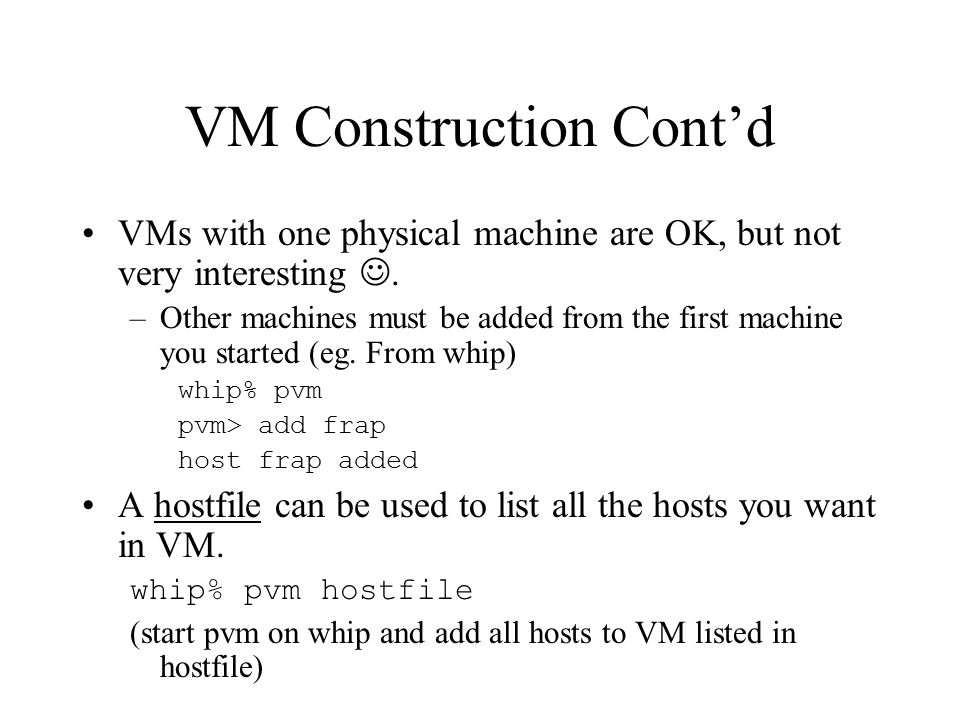 VM Construction Cont’d

• VMs with one physical machine are OK, but not very interesting ☺.

– Other machines must be added from the first machine you started (eg. From whip)

whip% pvm
pvm> add frap
host frap added

• A hostfile can be used to list all the hosts you want in VM.

whip% pvm hostfile

(start pvm on whip and add all hosts to VM listed in hostfile)